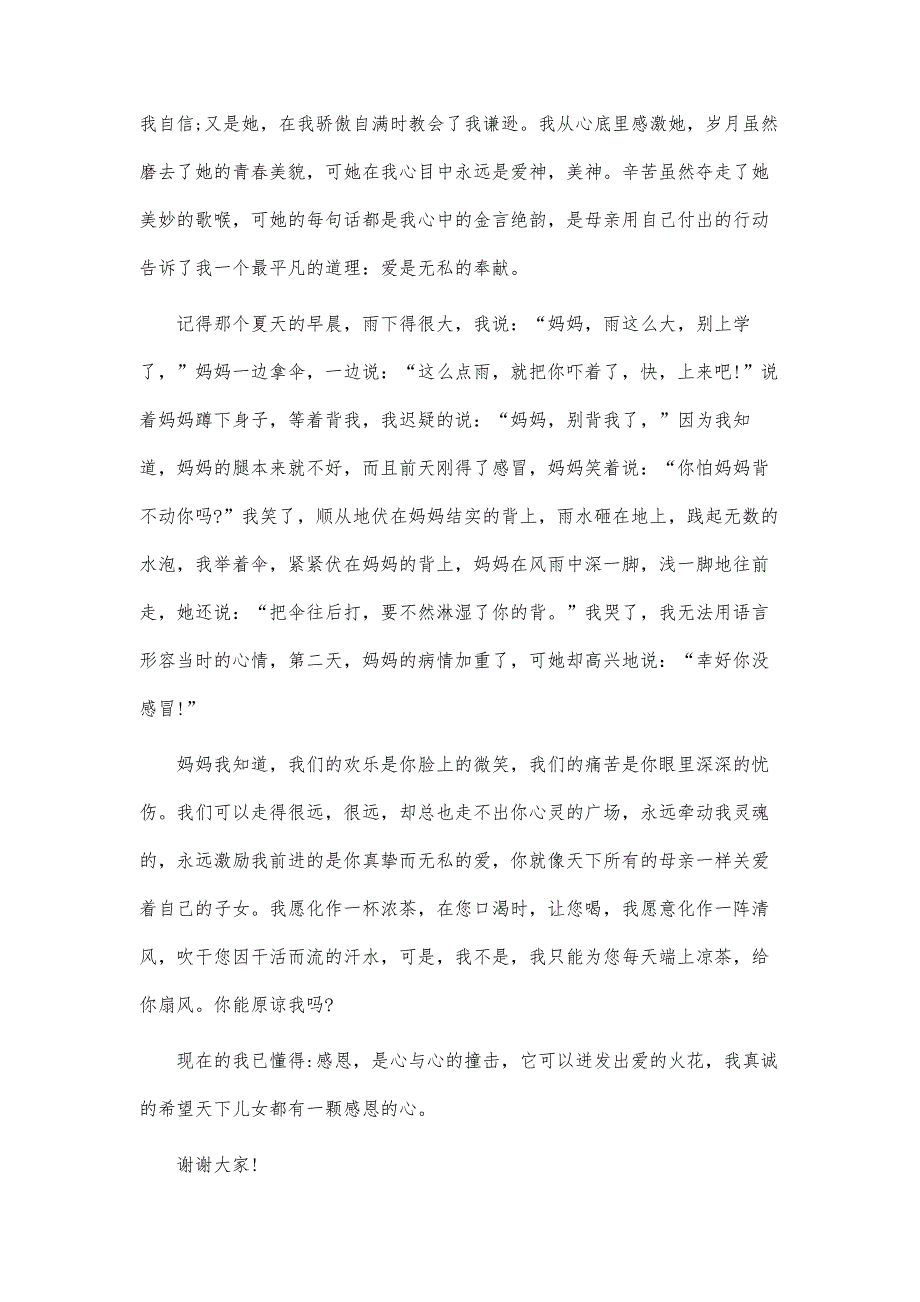 我自信;又是她，在我骄傲自满时教会了我谦逊。我从心底里感激她，岁月虽然磨去了她的青春美貌，可她在我心目中永远是爱神，美神。辛苦虽然夺走了她美妙的歌喉，可她的每句话都是我心中的金言绝韵，是母亲用自己付出的行动告诉了我一个最平凡的道理：爱是无私的奉献。

记得那个夏天的早晨，雨下得很大，我说：“妈妈，雨这么大，别上学了，”妈妈一边拿伞，一边说：“这么点雨，就把你吓着了，快，上来吧!”说着妈妈蹲下身子，等着背我，我迟疑的说：“妈妈，别背我了，”因为我知道，妈妈的腿本来就不好，而且前天刚得了感冒，妈妈笑着说：“你怕妈妈背不动你吗?”我笑了，顺从地伏在妈妈结实的背上，雨水砸在地上，践起无数的水泡，我举着伞，紧紧伏在妈妈的背上，妈妈在风雨中深一脚，浅一脚地往前走，她还说：“把伞往后打，要不然淋湿了你的背。”我哭了，我无法用语言形容当时的心情，第二天，妈妈的病情加重了，可她却高兴地说：“幸好你没感冒!”

妈妈我知道，我们的欢乐是你脸上的微笑，我们的痛苦是你眼里深深的忧伤。我们可以走得很远，很远，却总也走不出你心灵的广场，永远牵动我灵魂的，永远激励我前进的是你真挚而无私的爱，你就像天下所有的母亲一样关爱着自己的子女。我愿化作一杯浓茶，在您口渴时，让您喝，我愿意化作一阵清风，吹干您因干活而流的汗水，可是，我不是，我只能为您每天端上凉茶，给你扇风。你能原谅我吗?

现在的我已懂得:感恩，是心与心的撞击，它可以迸发出爱的火花，我真诚的希望天下儿女都有一颗感恩的心。

谢谢大家!